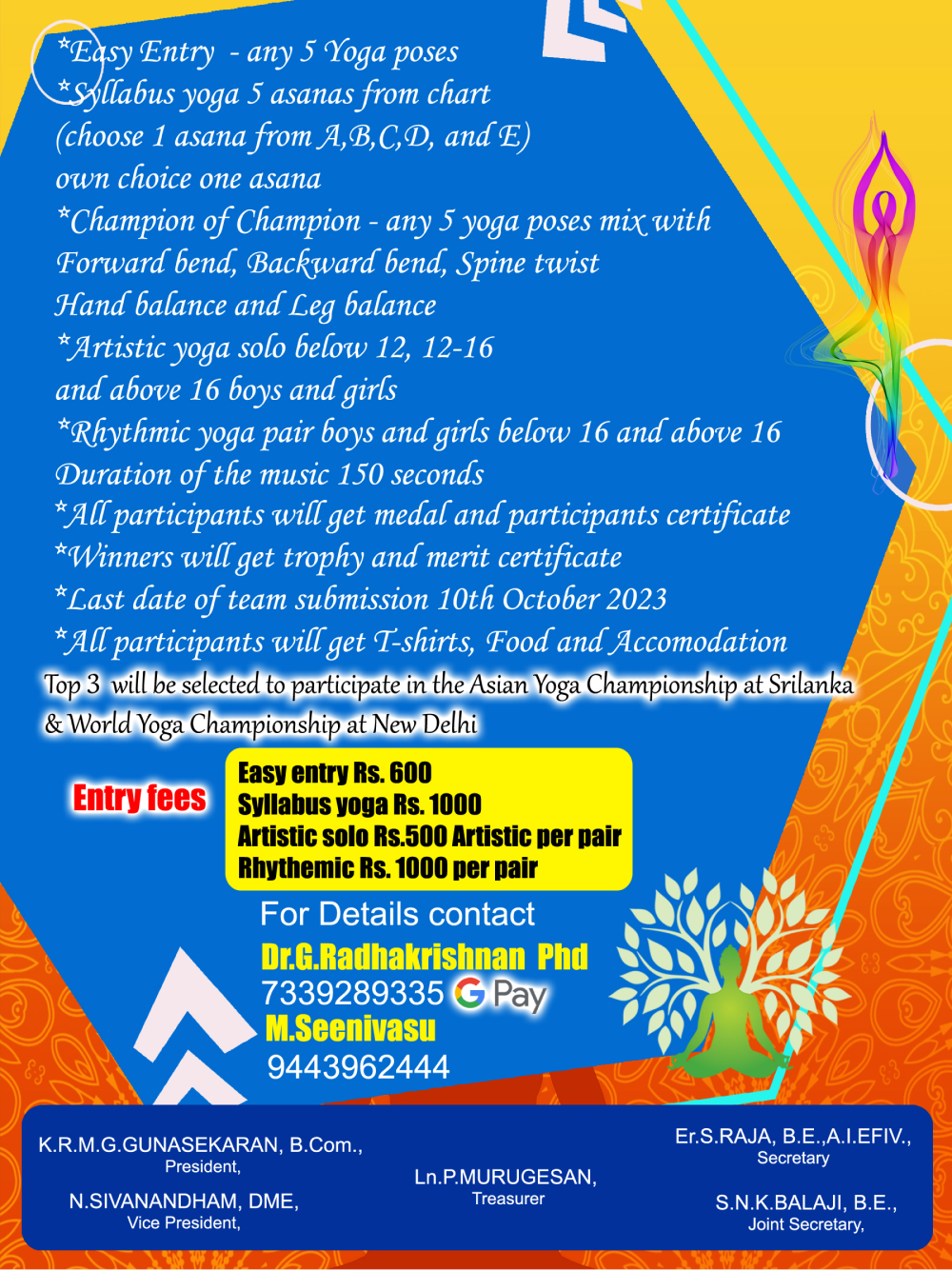 *Easy Entry - any 5 Yoga poses
*Syllabus yoga 5 asanas from chart (choose 1 asana from A,B,C,D, and E) own choice one asana
*Champion of Champion - any 5 yoga poses mix with Forward bend, Backward bend, Spine twist Hand balance and Leg balance
*Artistic yoga solo below 12, 12-16 and above 16 boys and girls
*Rhythmic yoga pair boys and girls below 16 and above 16 Duration of the music 150 seconds
*All participants will get medal and participants certificate
*Winners will get trophy and merit certificate
*Last date of team submission 10th October 2023
*All participants will get T-shirts, Food and Accomodation
Top 3 will be selected to participate in the Asian Yoga Championship at Srilanka & World Yoga Championship at New Delhi

Entry fees

Easy entry Rs. 600
Syllabus yoga Rs. 1000
Artistic solo Rs.500 Artistic per pair
Rhythemic Rs. 1000 per pair

For Details contact
Dr.G.Radhakrishnan Phd
7339289335 G Pay
M.Seenivasu
9443962444

K.R.M.G.GUNASEKARAN, B.Com.,
President,

N.SIVANANDHAM, DME,
Vice President,

Ln.P.MURUGESAN,
Treasurer

Er.S.RAJA, B.E.,A.I.EFIV.,
Secretary

S.N.K.BALAJI, B.E.,
Joint Secretary,